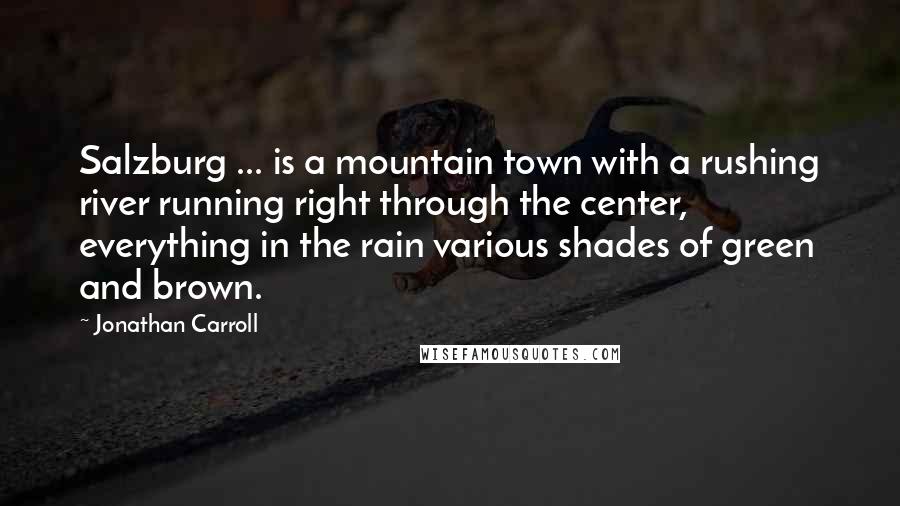 Salzburg ... is a mountain town with a rushing river running right through the center, everything in the rain various shades of green and brown.

~ Jonathan Carroll

WISEFAMOUSQUOTES.COM